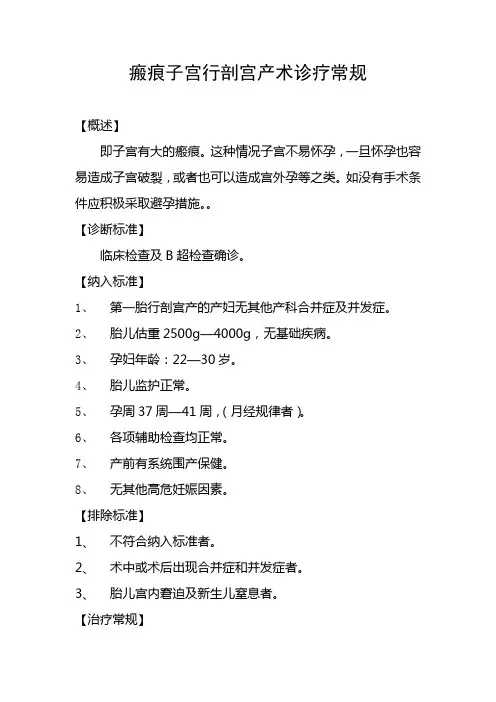 瘢痕子宫行剖宫产术诊疗常规

【概述】

即子宫有大的瘢痕。这种情况子宫不易怀孕，一旦怀孕也容易造成子宫破裂，或者也可以造成宫外孕等之类。如没有手术条件应积极采取避孕措施。。

【诊断标准】

临床检查及 B 超检查确诊。

【纳入标准】

1、 第一胎行剖宫产的产妇无其他产科合并症及并发症。

2、 胎儿估重 2500g—4000g，无基础疾病。

3、 孕妇年龄：22—30 岁。

4、 胎儿监护正常。

5、 孕周 37 周—41 周，（月经规律者）。

6、 各项辅助检查均正常。

7、 产前有系统围产保健。

8、 无其他高危妊娠因素。

【排除标准】

1、 不符合纳入标准者。

2、 术中或术后出现合并症和并发症者。

3、 胎儿宫内窘迫及新生儿窒息者。

【治疗常规】